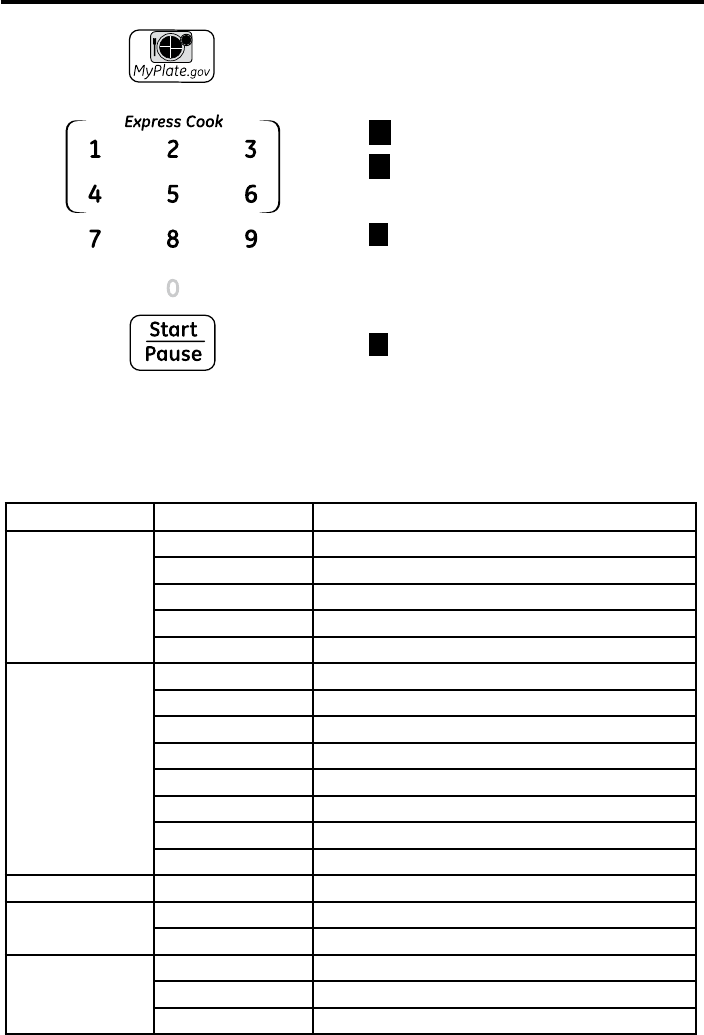 MyPlate.gov

Express Cook

1 2 3

4 5 6

7 8 9

0

Start
Pause